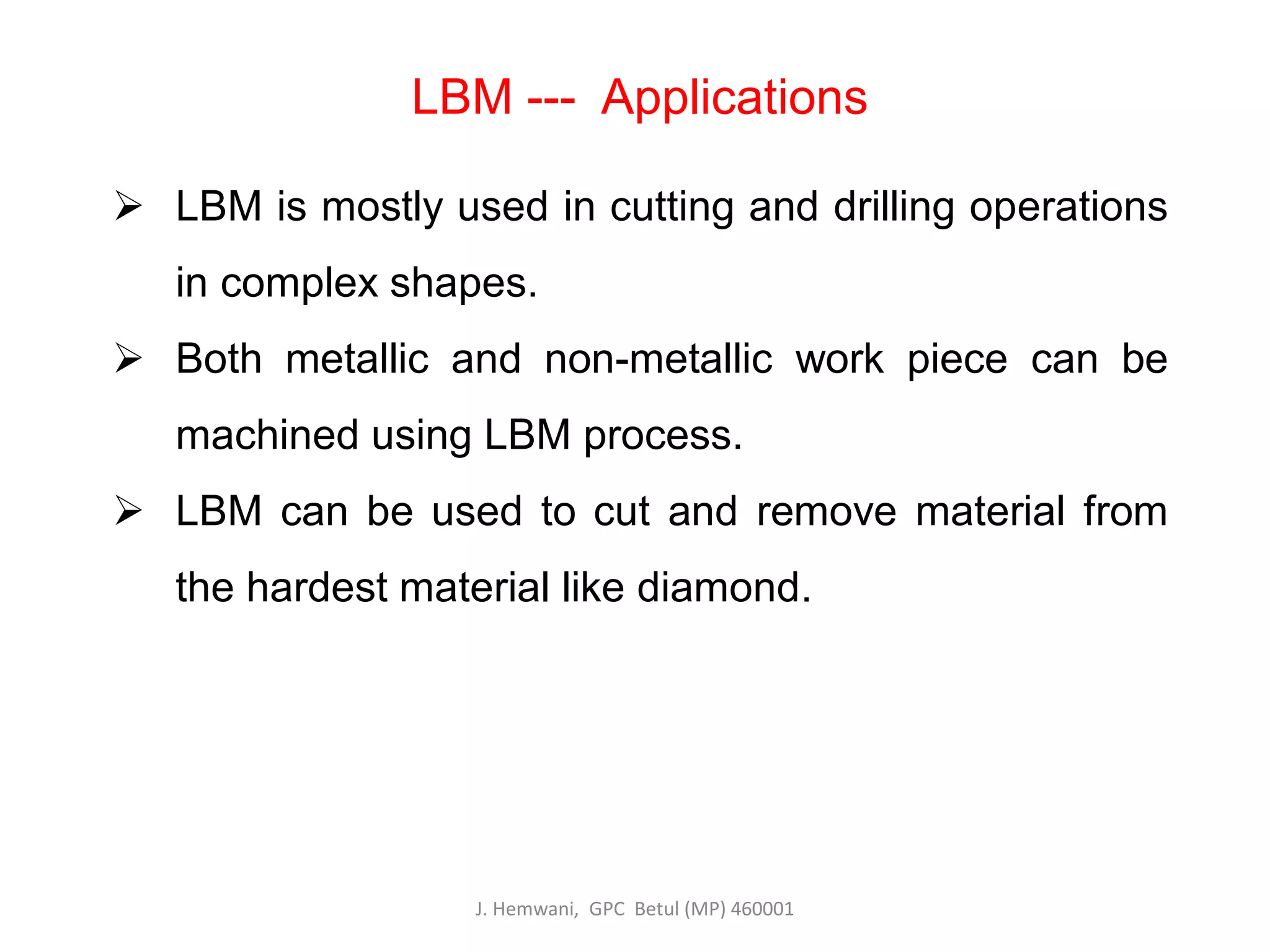 LBM --- Applications

➢ LBM is mostly used in cutting and drilling operations in complex shapes.

➢ Both metallic and non-metallic work piece can be machined using LBM process.

➢ LBM can be used to cut and remove material from the hardest material like diamond.

J. Hemwani, GPC Betul (MP) 460001